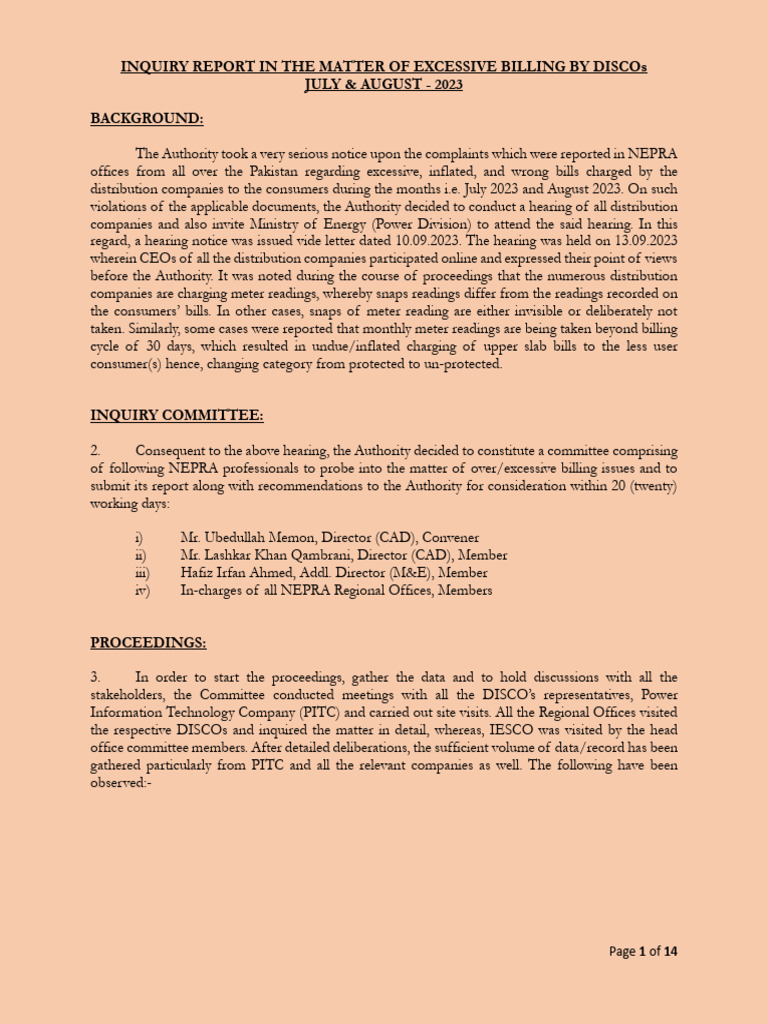 INQUIRY REPORT IN THE MATTER OF EXCESSIVE BILLING BY DISCOs
JULY & AUGUST - 2023

BACKGROUND:

The Authority took a very serious notice upon the complaints which were reported in NEPRA offices from all over the Pakistan regarding excessive, inflated, and wrong bills charged by the distribution companies to the consumers during the months i.e. July 2023 and August 2023. On such violations of the applicable documents, the Authority decided to conduct a hearing of all distribution companies and also invite Ministry of Energy (Power Division) to attend the said hearing. In this regard, a hearing notice was issued vide letter dated 10.09.2023. The hearing was held on 13.09.2023 wherein CEOs of all the distribution companies participated online and expressed their point of views before the Authority. It was noted during the course of proceedings that the numerous distribution companies are charging meter readings, whereby snaps readings differ from the readings recorded on the consumers' bills. In other cases, snaps of meter reading are either invisible or deliberately not taken. Similarly, some cases were reported that monthly meter readings are being taken beyond billing cycle of 30 days, which resulted in undue/inflated charging of upper slab bills to the less user consumer(s) hence, changing category from protected to un-protected.

INQUIRY COMMITTEE:

2. Consequent to the above hearing, the Authority decided to constitute a committee comprising of following NEPRA professionals to probe into the matter of over/excessive billing issues and to submit its report along with recommendations to the Authority for consideration within 20 (twenty) working days:

i) Mr. Ubedullah Memon, Director (CAD), Convener
ii) Mr. Lashkar Khan Qambrani, Director (CAD), Member
iii) Hafiz Irfan Ahmed, Addl. Director (M&E), Member
iv) In-charges of all NEPRA Regional Offices, Members

PROCEEDINGS:

3. In order to start the proceedings, gather the data and to hold discussions with all the stakeholders, the Committee conducted meetings with all the DISCO's representatives, Power Information Technology Company (PITC) and carried out site visits. All the Regional Offices visited the respective DISCOs and inquired the matter in detail, whereas, IESCO was visited by the head office committee members. After detailed deliberations, the sufficient volume of data/record has been gathered particularly from PITC and all the relevant companies as well. The following have been observed:-

Page 1 of 14